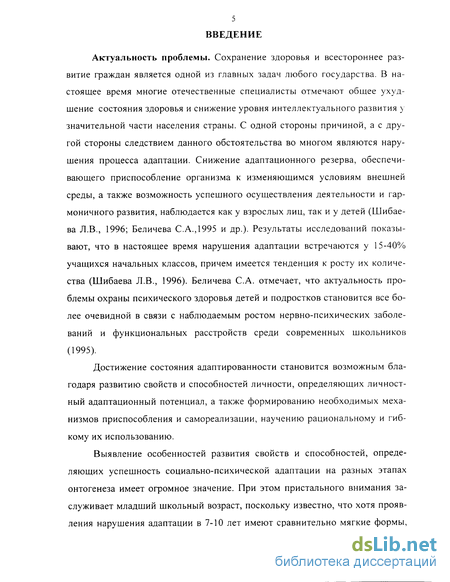 5

ВВЕДЕНИЕ

Актуальность проблемы. Сохранение здоровья и всестороннее развитие граждан является одной из главных задач любого государства. В настоящее время многие отечественные специалисты отмечают общее ухудшение состояния здоровья и снижение уровня интеллектуального развития у значительной части населения страны. С одной стороны причиной, а с другой стороны следствием данного обстоятельства во многом являются нарушения процесса адаптации. Снижение адаптационного резерва, обеспечивающего приспособление организма к изменяющимся условиям внешней среды, а также возможность успешного осуществления деятельности и гармоничного развития, наблюдается как у взрослых лиц, так и у детей (Шибаева Л.В., 1996; Беличева С.А.,1995 и др.). Результаты исследований показывают, что в настоящее время нарушения адаптации встречаются у 15-40% учащихся начальных классов, причем имеется тенденция к росту их количества (Шибаева Л.В., 1996). Беличева С.А. отмечает, что актуальность проблемы охраны психического здоровья детей и подростков становится все более очевидной в связи с наблюдаемым ростом нервно-психических заболеваний и функциональных расстройств среди современных школьников (1995).

Достижение состояния адаптированности становится возможным благодаря развитию свойств и способностей личности, определяющих личностный адаптационный потенциал, а также формированию необходимых механизмов приспособления и самореализации, научению рациональному и гибкому их использованию.

Выявление особенностей развития свойств и способностей, определяющих успешность социально-психической адаптации на разных этапах онтогенеза имеет огромное значение. При этом пристального внимания заслуживает младший школьный возраст, поскольку известно, что хотя проявления нарушения адаптации в 7-10 лет имеют сравнительно мягкие формы,

dsLib.net
библиотека диссертаций